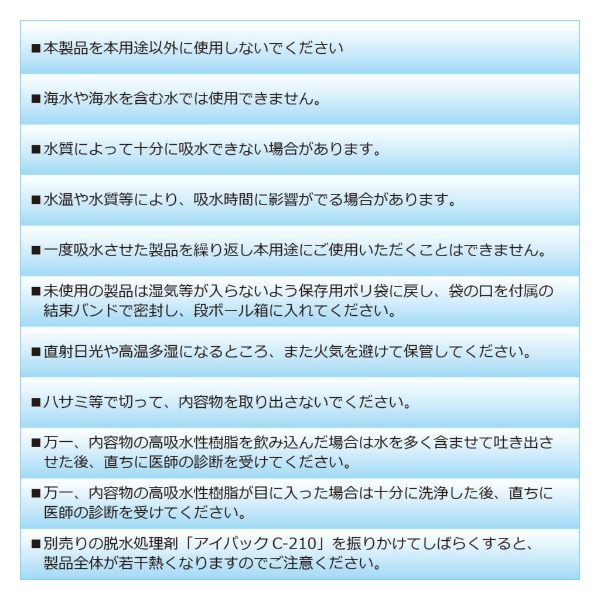 ■本製品を本用途以外に使用しないでください

■海水や海水を含む水では使用できません。

■水質によって十分に吸水できない場合があります。

■水温や水質等により、吸水時間に影響がでる場合があります。

■一度吸水させた製品を繰り返し本用途にご使用いただくことはできません。

■未使用の製品は湿気等が入らないよう保存用ポリ袋に戻し、袋の口を付属の結束バンドで密封し、段ボール箱に入れてください。

■直射日光や高温多湿になるところ、また火気を避けて保管してください。

■ハサミ等で切って、内容物を取り出さないでください。

■万一、内容物の高吸水性樹脂を飲み込んだ場合は水を多く含ませて吐き出させた後、直ちに医師の診断を受けてください。

■万一、内容物の高吸水性樹脂が目に入った場合は十分に洗浄した後、直ちに医師の診断を受けてください。

■別売りの脱水処理剤「アイパック C-210」を振りかけてしばらくすると、製品全体が若干熱くなりますのでご注意ください。